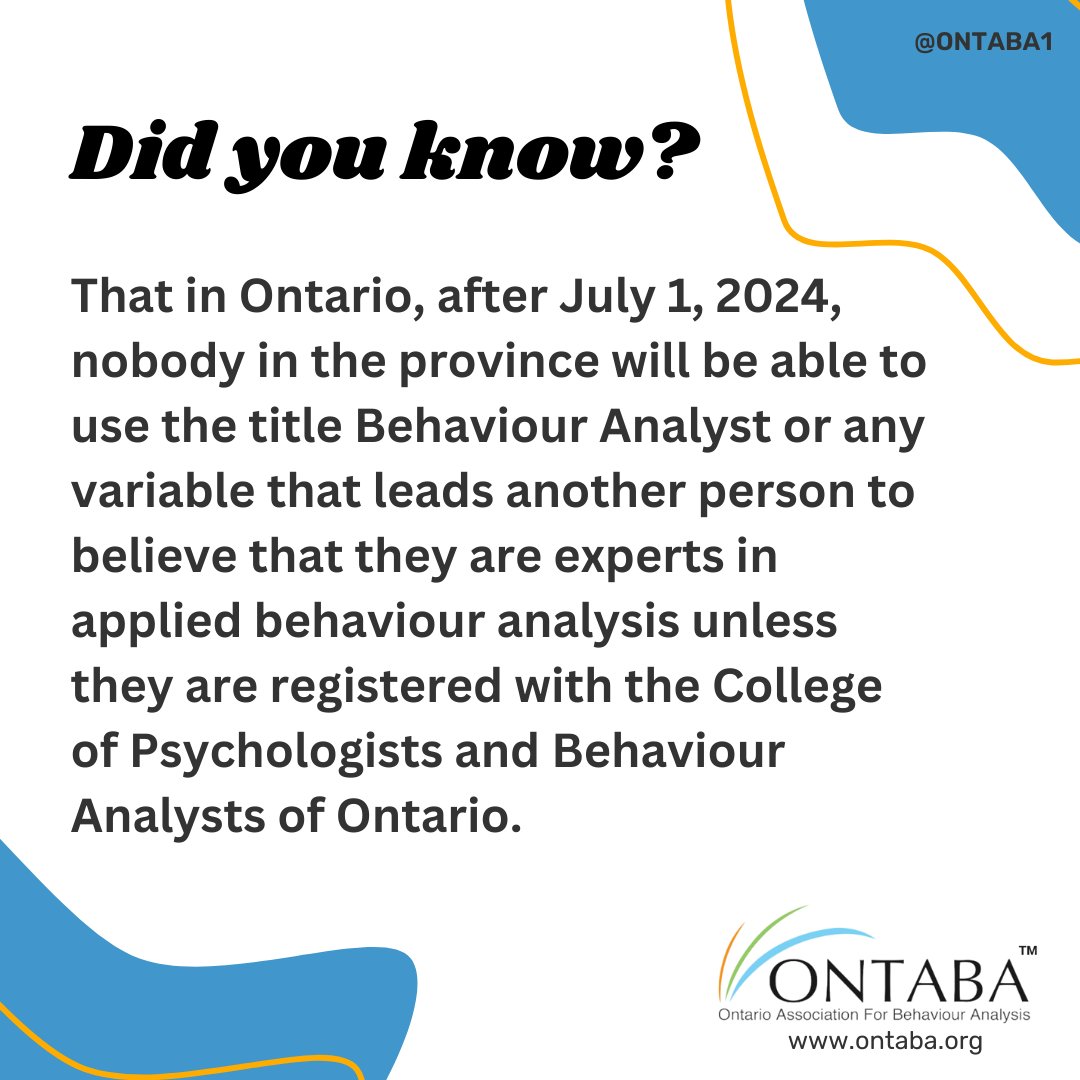 @ONTABA1

Did you know?

That in Ontario, after July 1, 2024, nobody in the province will be able to use the title Behaviour Analyst or any variable that leads another person to believe that they are experts in applied behaviour analysis unless they are registered with the College of Psychologists and Behaviour Analysts of Ontario.

ONTABA™
Ontario Association For Behaviour Analysis
www.ontaba.org